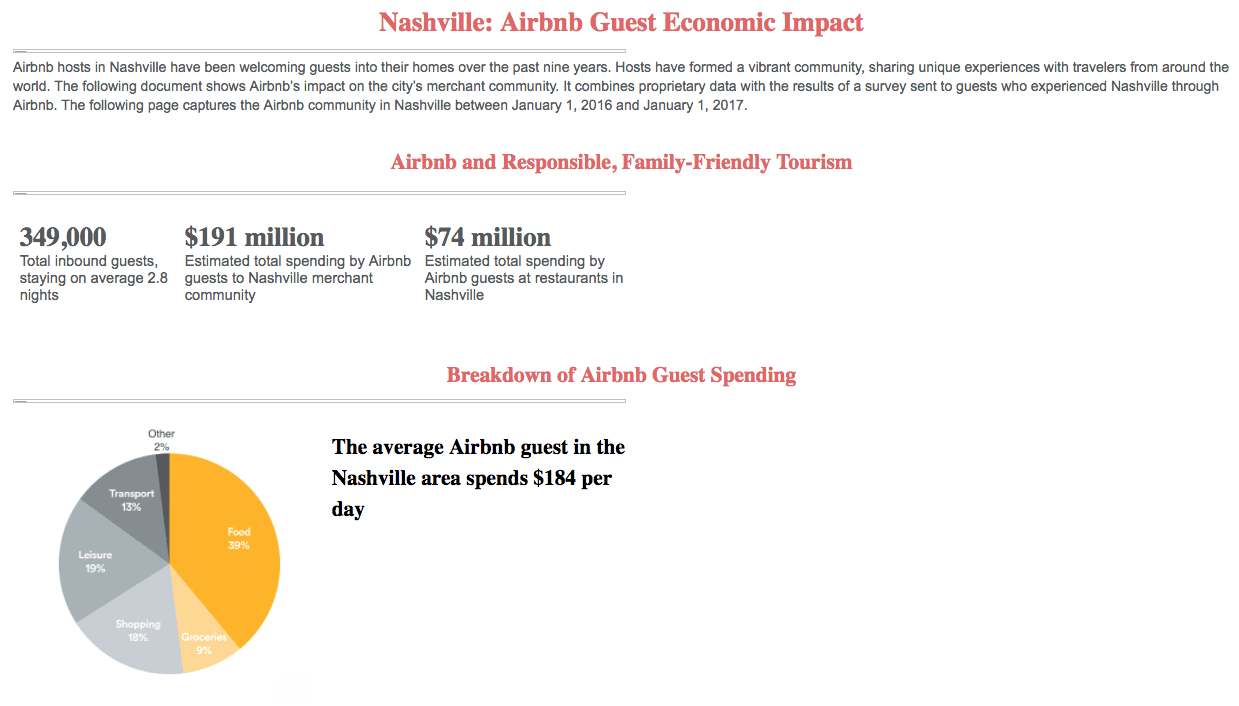 Nashville: Airbnb Guest Economic Impact

Airbnb hosts in Nashville have been welcoming guests into their homes over the past nine years. Hosts have formed a vibrant community, sharing unique experiences with travelers from around the world. The following document shows Airbnb's impact on the city's merchant community. It combines proprietary data with the results of a survey sent to guests who experienced Nashville through Airbnb. The following page captures the Airbnb community in Nashville between January 1, 2016 and January 1, 2017.

Airbnb and Responsible, Family-Friendly Tourism

349,000
Total inbound guests, staying on average 2.8 nights

$191 million
Estimated total spending by Airbnb guests to Nashville merchant community

$74 million
Estimated total spending by Airbnb guests at restaurants in Nashville

Breakdown of Airbnb Guest Spending

Other 2%
Transport 13%
Leisure 19%
Shopping 18%
Groceries 9%
Food 39%

The average Airbnb guest in the Nashville area spends $184 per day